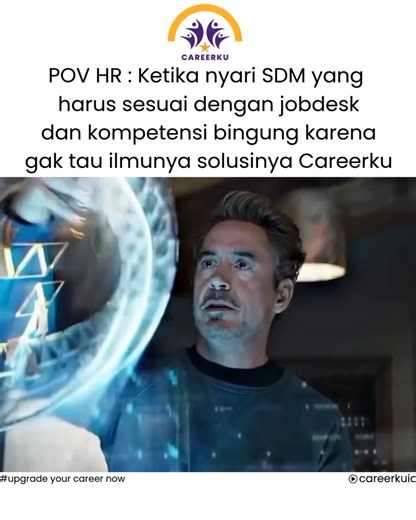 CAREERKU

POV HR : Ketika nyari SDM yang harus sesuai dengan jobdesk dan kompetensi bingung karena gak tau ilmunya solusinya Careerku

#upgrade your career now

careerkuic